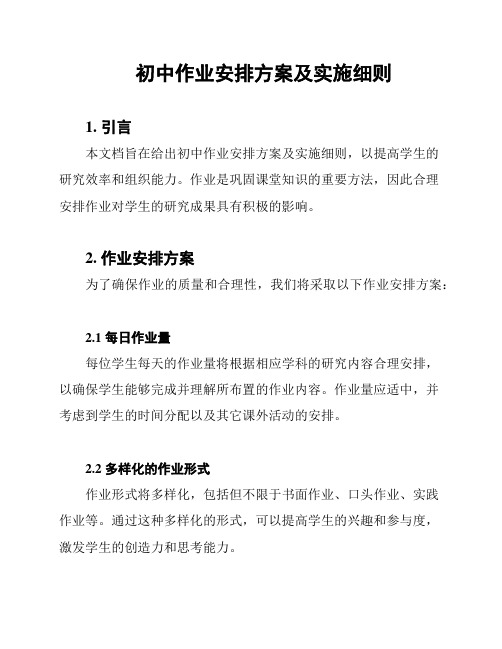 初中作业安排方案及实施细则

1. 引言

本文档旨在给出初中作业安排方案及实施细则，以提高学生的研究效率和组织能力。作业是巩固课堂知识的重要方法，因此合理安排作业对学生的研究成果具有积极的影响。

2. 作业安排方案

为了确保作业的质量和合理性，我们将采取以下作业安排方案：

2.1 每日作业量

每位学生每天的作业量将根据相应学科的研究内容合理安排，以确保学生能够完成并理解所布置的作业内容。作业量应适中，并考虑到学生的时间分配以及其它课外活动的安排。

2.2 多样化的作业形式

作业形式将多样化，包括但不限于书面作业、口头作业、实践作业等。通过这种多样化的形式，可以提高学生的兴趣和参与度，激发学生的创造力和思考能力。